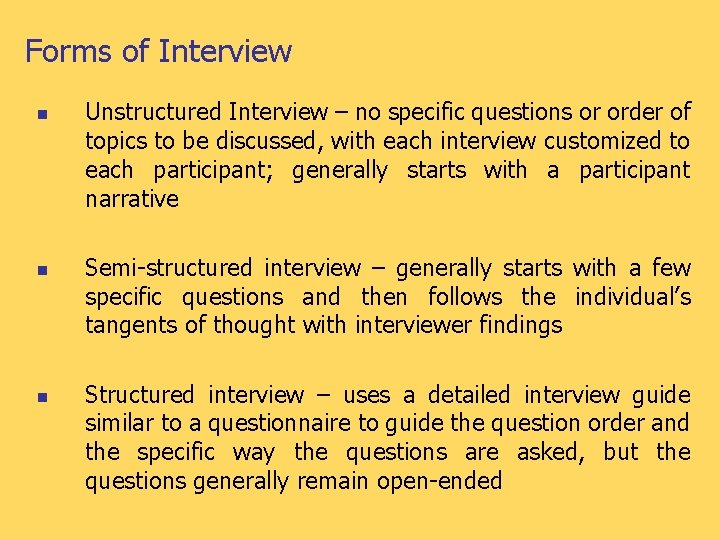 Forms of Interview

• Unstructured Interview – no specific questions or order of topics to be discussed, with each interview customized to each participant; generally starts with a participant narrative

• Semi-structured interview – generally starts with a few specific questions and then follows the individual's tangents of thought with interviewer findings

• Structured interview – uses a detailed interview guide similar to a questionnaire to guide the question order and the specific way the questions are asked, but the questions generally remain open-ended